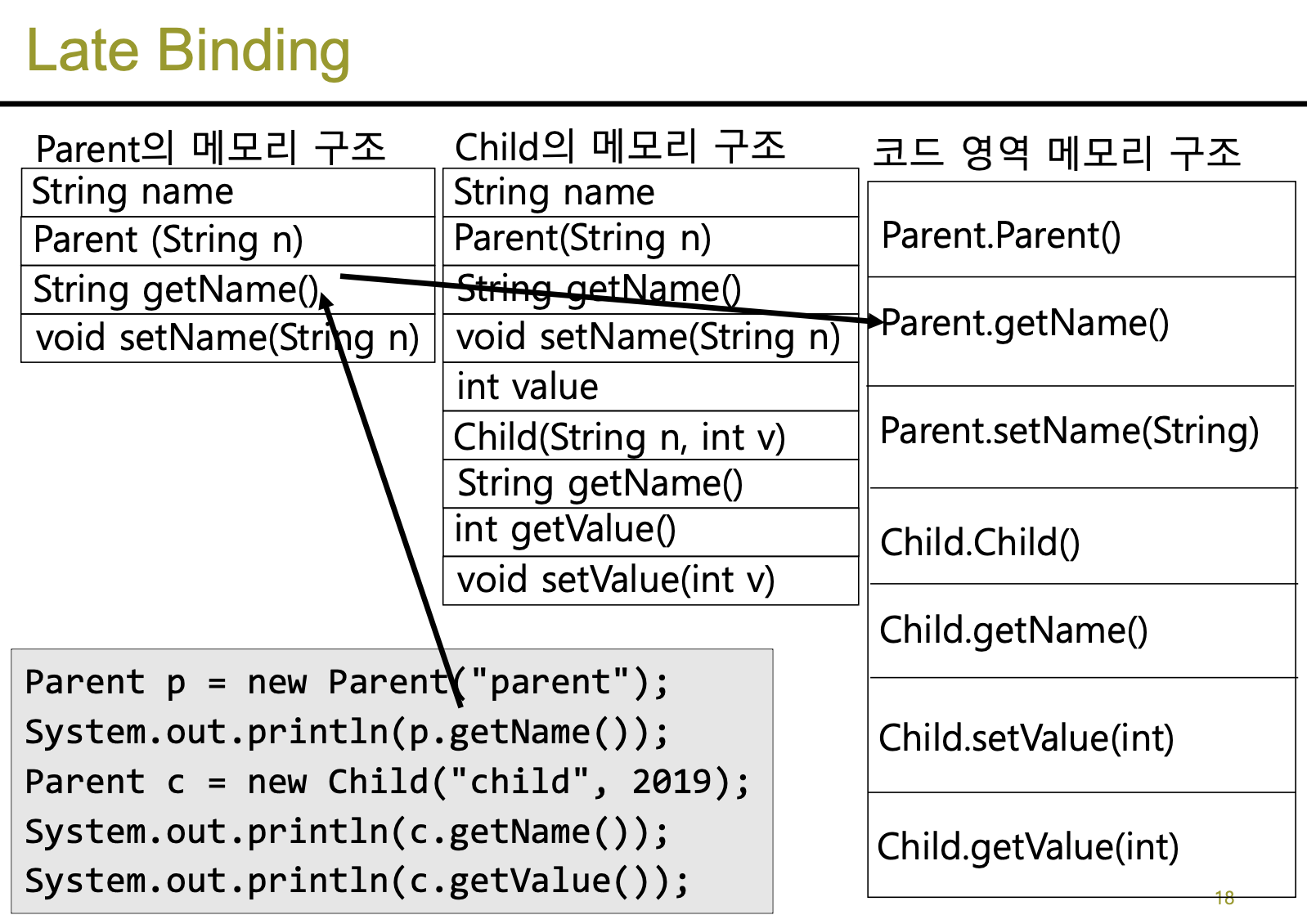 Late Binding

Parent의 메모리 구조

| String name |
|---|
| Parent (String n) |
| String getName() |
| void setName(String n) |

Child의 메모리 구조

| String name |
|---|
| Parent(String n) |
| String getName() |
| void setName(String n) |
| int value |
| Child(String n, int v) |
| String getName() |
| int getValue() |
| void setValue(int v) |

코드 영역 메모리 구조

| Parent.Parent() |
|---|
| Parent.getName() |
| Parent.setName(String) |
| Child.Child() |
| Child.getName() |
| Child.setValue(int) |
| Child.getValue(int) |

Parent p = new Parent("parent");
System.out.println(p.getName());
Parent c = new Child("child", 2019);
System.out.println(c.getName());
System.out.println(c.getValue());

18